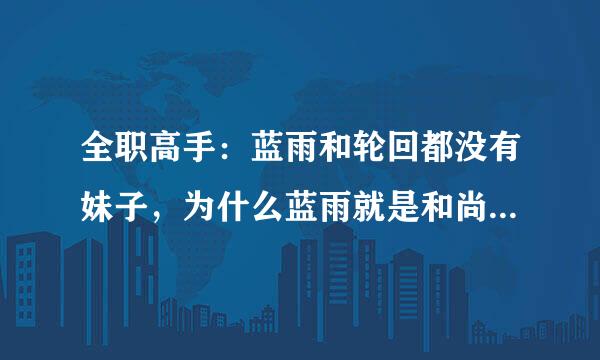 全职高手：蓝雨和轮回都没有妹子，为什么蓝雨就是和尚...